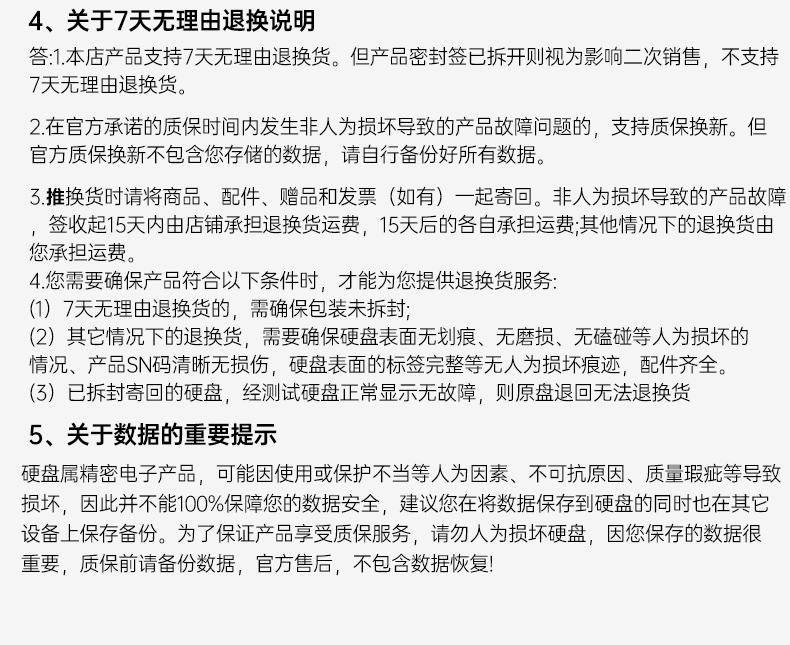 4、关于7天无理由退换说明

答:1.本店产品支持7天无理由退换货。但产品密封签已拆开则视为影响二次销售，不支持7天无理由退换货。

2.在官方承诺的质保时间内发生非人为损坏导致的产品故障问题的，支持质保换新。但官方质保换新不包含您存储的数据，请自行备份好所有数据。

3.推换货时请将商品、配件、赠品和发票（如有）一起寄回。非人为损坏导致的产品故障，签收起15天内由店铺承担退换货运费，15天后的各自承担运费;其他情况下的退换货由您承担运费。

4.您需要确保产品符合以下条件时，才能为您提供退换货服务:
(1）7天无理由退换货的，需确保包装未拆封;
(2）其它情况下的退换货，需要确保硬盘表面无划痕、无磨损、无磕碰等人为损坏的情况、产品SN码清晰无损伤，硬盘表面的标签完整等无人为损坏痕迹，配件齐全。
(3）已拆封寄回的硬盘，经测试硬盘正常显示无故障，则原盘退回无法退换货

5、关于数据的重要提示

硬盘属精密电子产品，可能因使用或保护不当等人为因素、不可抗原因、质量瑕疵等导致损坏，因此并不能100%保障您的数据安全，建议您在将数据保存到硬盘的同时也在其它设备上保存备份。为了保证产品享受质保服务，请勿人为损坏硬盘，因您保存的数据很重要，质保前请备份数据，官方售后，不包含数据恢复!